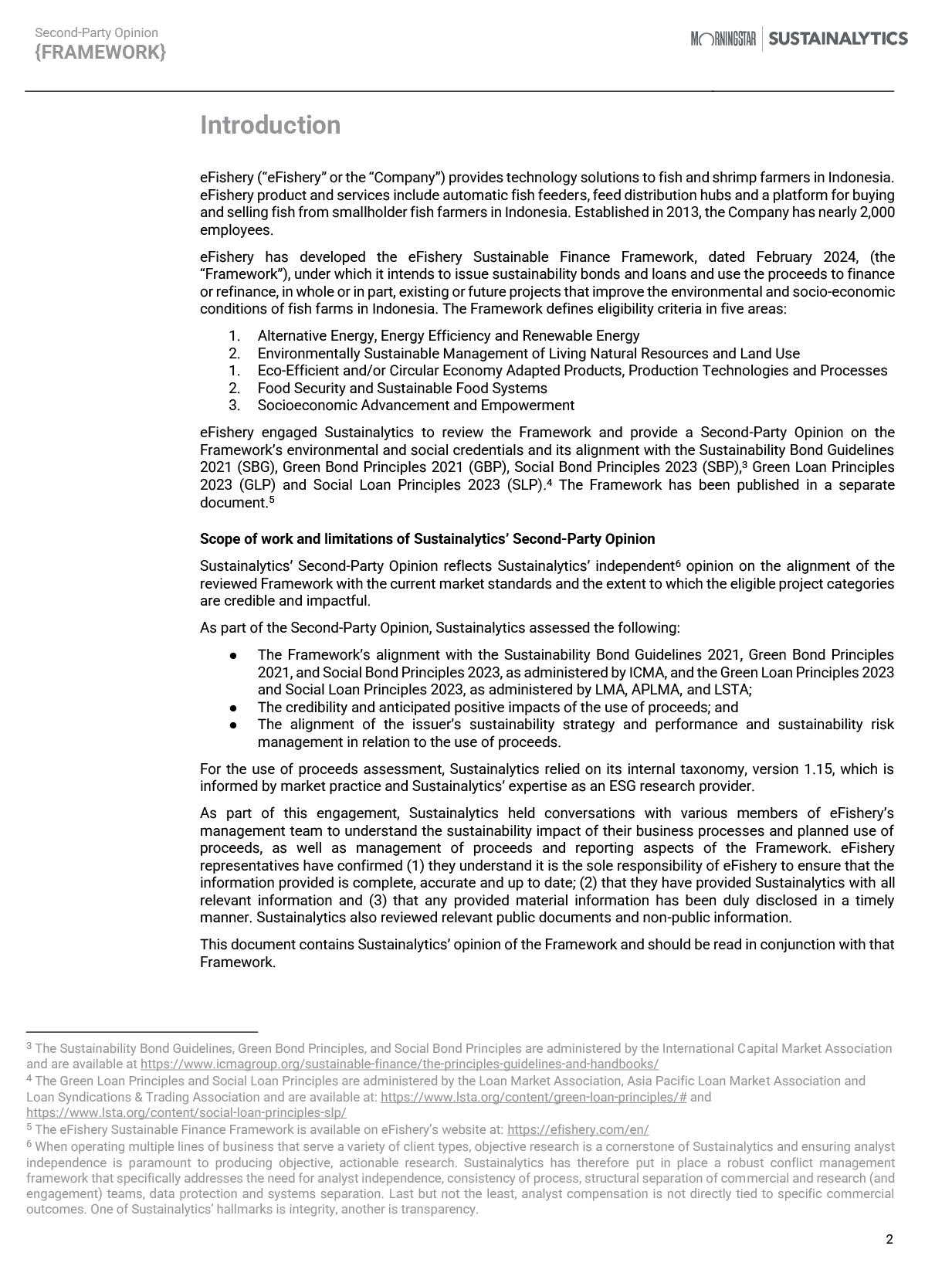 Second-Party Opinion
{FRAMEWORK}

MORNINGSTAR | SUSTAINALYTICS

Introduction

eFishery ("eFishery" or the "Company") provides technology solutions to fish and shrimp farmers in Indonesia. eFishery product and services include automatic fish feeders, feed distribution hubs and a platform for buying and selling fish from smallholder fish farmers in Indonesia. Established in 2013, the Company has nearly 2,000 employees.

eFishery has developed the eFishery Sustainable Finance Framework, dated February 2024, (the "Framework"), under which it intends to issue sustainability bonds and loans and use the proceeds to finance or refinance, in whole or in part, existing or future projects that improve the environmental and socio-economic conditions of fish farms in Indonesia. The Framework defines eligibility criteria in five areas:

1. Alternative Energy, Energy Efficiency and Renewable Energy
2. Environmentally Sustainable Management of Living Natural Resources and Land Use
1. Eco-Efficient and/or Circular Economy Adapted Products, Production Technologies and Processes
2. Food Security and Sustainable Food Systems
3. Socioeconomic Advancement and Empowerment

eFishery engaged Sustainalytics to review the Framework and provide a Second-Party Opinion on the Framework's environmental and social credentials and its alignment with the Sustainability Bond Guidelines 2021 (SBG), Green Bond Principles 2021 (GBP), Social Bond Principles 2023 (SBP),$^3$ Green Loan Principles 2023 (GLP) and Social Loan Principles 2023 (SLP).$^4$ The Framework has been published in a separate document.$^5$

Scope of work and limitations of Sustainalytics' Second-Party Opinion

Sustainalytics' Second-Party Opinion reflects Sustainalytics' independent$^6$ opinion on the alignment of the reviewed Framework with the current market standards and the extent to which the eligible project categories are credible and impactful.

As part of the Second-Party Opinion, Sustainalytics assessed the following:

● The Framework's alignment with the Sustainability Bond Guidelines 2021, Green Bond Principles 2021, and Social Bond Principles 2023, as administered by ICMA, and the Green Loan Principles 2023 and Social Loan Principles 2023, as administered by LMA, APLMA, and LSTA;
● The credibility and anticipated positive impacts of the use of proceeds; and
● The alignment of the issuer's sustainability strategy and performance and sustainability risk management in relation to the use of proceeds.

For the use of proceeds assessment, Sustainalytics relied on its internal taxonomy, version 1.15, which is informed by market practice and Sustainalytics' expertise as an ESG research provider.

As part of this engagement, Sustainalytics held conversations with various members of eFishery's management team to understand the sustainability impact of their business processes and planned use of proceeds, as well as management of proceeds and reporting aspects of the Framework. eFishery representatives have confirmed (1) they understand it is the sole responsibility of eFishery to ensure that the information provided is complete, accurate and up to date; (2) that they have provided Sustainalytics with all relevant information and (3) that any provided material information has been duly disclosed in a timely manner. Sustainalytics also reviewed relevant public documents and non-public information.

This document contains Sustainalytics' opinion of the Framework and should be read in conjunction with that Framework.

$^3$ The Sustainability Bond Guidelines, Green Bond Principles, and Social Bond Principles are administered by the International Capital Market Association and are available at https://www.icmagroup.org/sustainable-finance/the-principles-guidelines-and-handbooks/
$^4$ The Green Loan Principles and Social Loan Principles are administered by the Loan Market Association, Asia Pacific Loan Market Association and Loan Syndications & Trading Association and are available at: https://www.lsta.org/content/green-loan-principles/# and https://www.lsta.org/content/social-loan-principles-slp/
$^5$ The eFishery Sustainable Finance Framework is available on eFishery's website at: https://efishery.com/en/
$^6$ When operating multiple lines of business that serve a variety of client types, objective research is a cornerstone of Sustainalytics and ensuring analyst independence is paramount to producing objective, actionable research. Sustainalytics has therefore put in place a robust conflict management framework that specifically addresses the need for analyst independence, consistency of process, structural separation of commercial and research (and engagement) teams, data protection and systems separation. Last but not the least, analyst compensation is not directly tied to specific commercial outcomes. One of Sustainalytics' hallmarks is integrity, another is transparency.

2